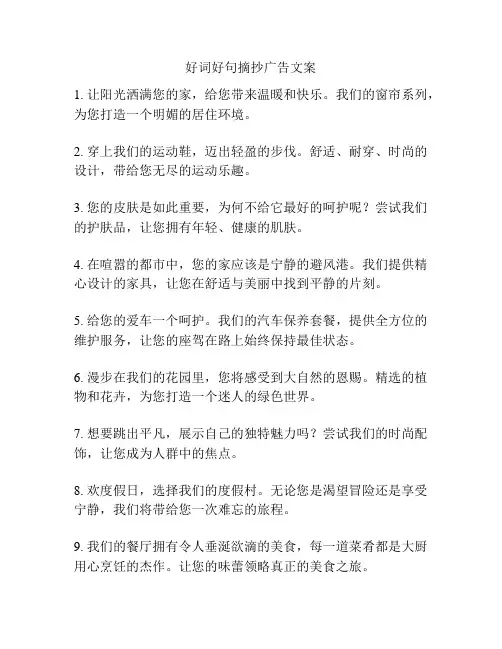 好词好句摘抄广告文案

1. 让阳光洒满您的家，给您带来温暖和快乐。我们的窗帘系列，为您打造一个明媚的居住环境。

2. 穿上我们的运动鞋，迈出轻盈的步伐。舒适、耐穿、时尚的设计，带给您无尽的运动乐趣。

3. 您的皮肤是如此重要，为何不给它最好的呵护呢？尝试我们的护肤品，让您拥有年轻、健康的肌肤。

4. 在喧嚣的都市中，您的家应该是宁静的避风港。我们提供精心设计的家具，让您在舒适与美丽中找到平静的片刻。

5. 给您的爱车一个呵护。我们的汽车保养套餐，提供全方位的维护服务，让您的座驾在路上始终保持最佳状态。

6. 漫步在我们的花园里，您将感受到大自然的恩赐。精选的植物和花卉，为您打造一个迷人的绿色世界。

7. 想要跳出平凡，展示自己的独特魅力吗？尝试我们的时尚配饰，让您成为人群中的焦点。

8. 欢度假日，选择我们的度假村。无论您是渴望冒险还是享受宁静，我们将带给您一次难忘的旅程。

9. 我们的餐厅拥有令人垂涎欲滴的美食，每一道菜肴都是大厨用心烹饪的杰作。让您的味蕾领略真正的美食之旅。